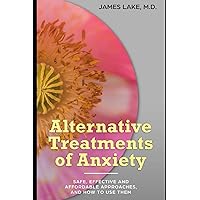 JAMES LAKE, M.D.

Alternative Treatments of Anxiety

SAFE, EFFECTIVE AND AFFORDABLE APPROACHES, AND HOW TO USE THEM